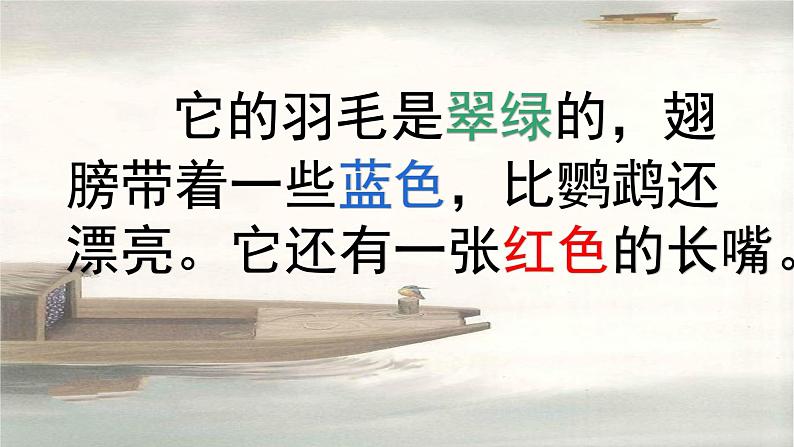 它的羽毛是翠绿的，翅膀带着一些蓝色，比鹦鹉还漂亮。它还有一张红色的长嘴。